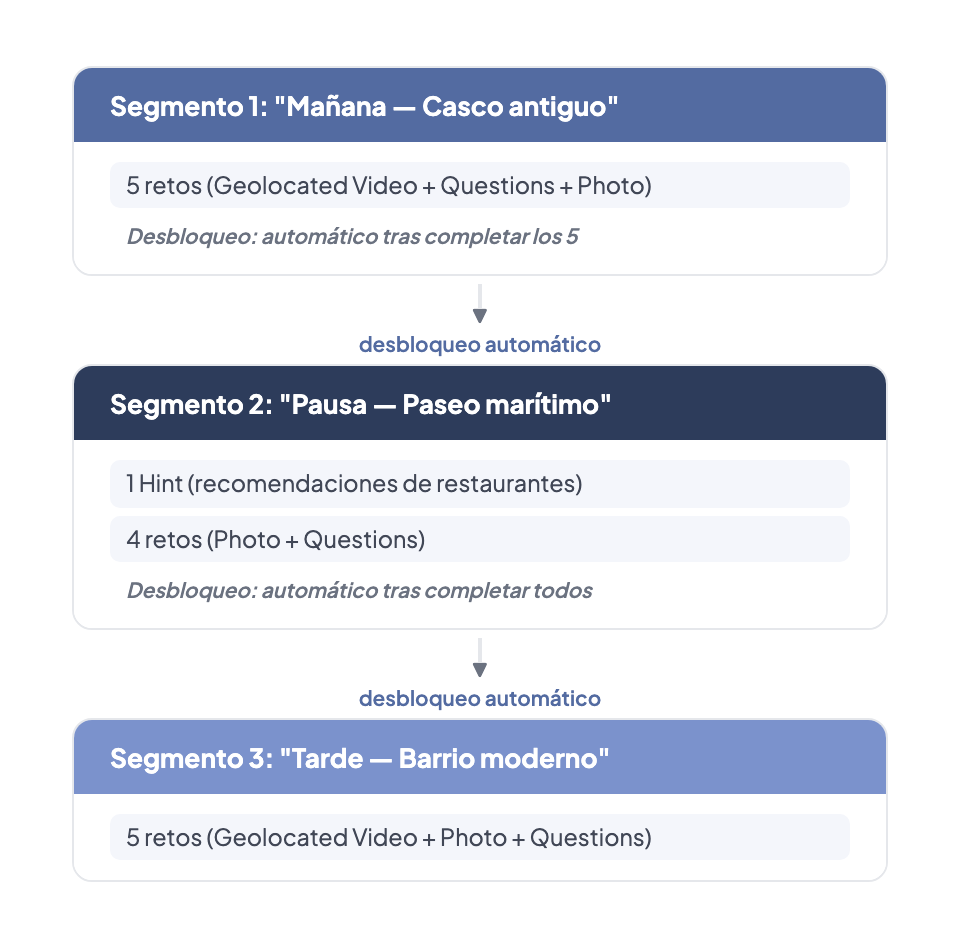 Segmento 1: "Mañana — Casco antiguo"

5 retos (Geolocated Video + Questions + Photo)

Desbloqueo: automático tras completar los 5

desbloqueo automático

Segmento 2: "Pausa — Paseo marítimo"

1 Hint (recomendaciones de restaurantes)

4 retos (Photo + Questions)

Desbloqueo: automático tras completar todos

desbloqueo automático

Segmento 3: "Tarde — Barrio moderno"

5 retos (Geolocated Video + Photo + Questions)